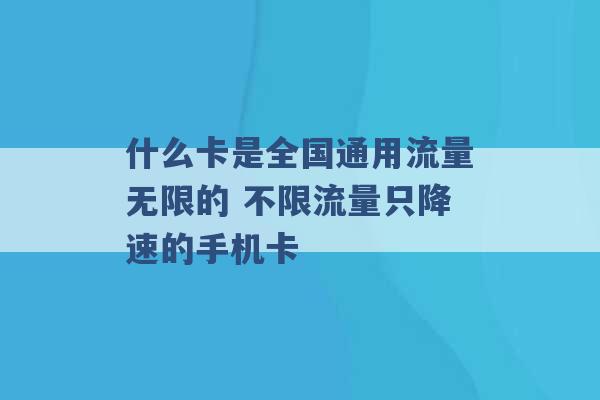 什么卡是全国通用流量无限的 不限流量只降速的手机卡